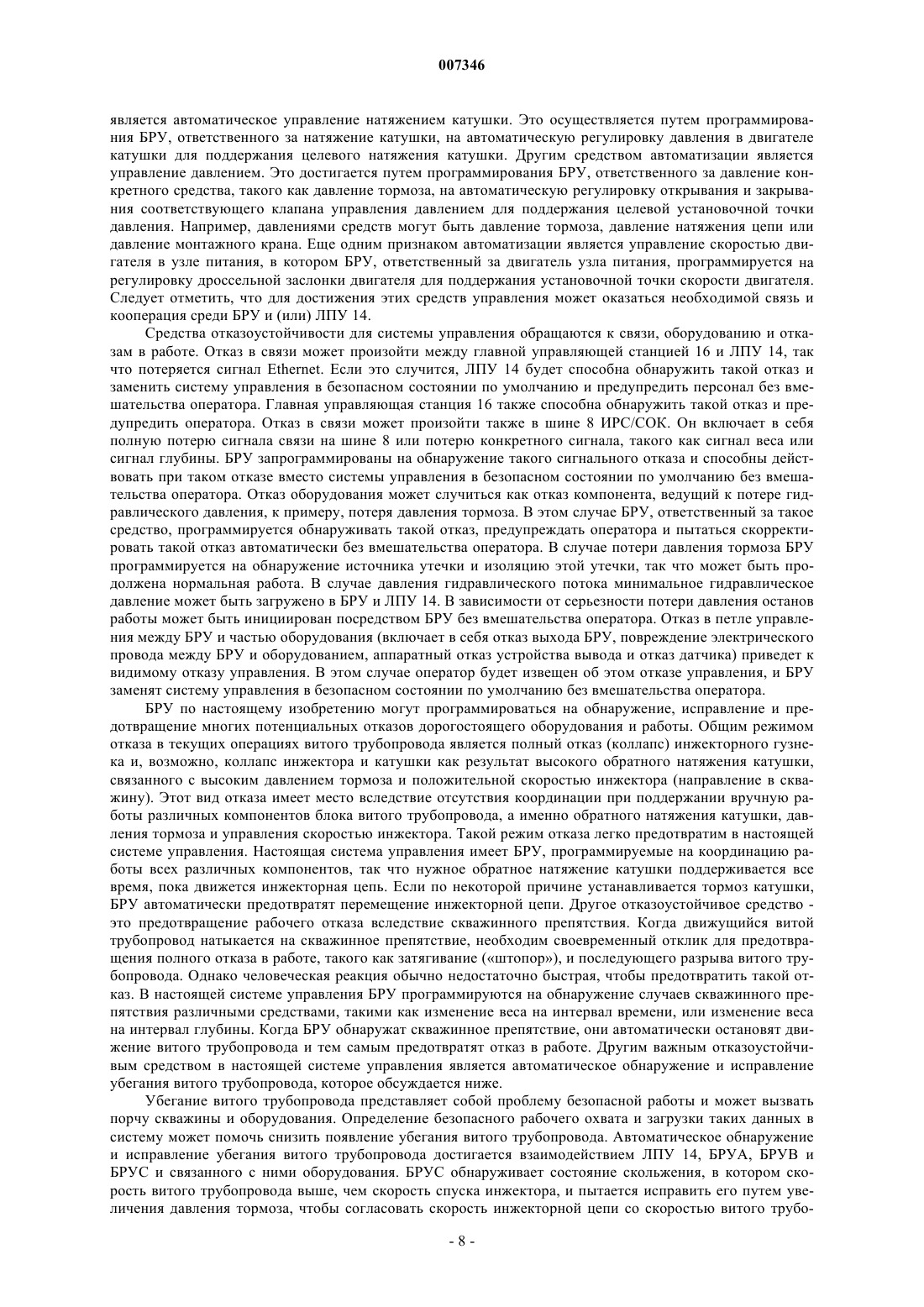 007346

является автоматическое управление натяжением катушки. Это осуществляется путем программирования БРУ, ответственного за натяжение катушки, на автоматическую регулировку давления в двигателе катушки для поддержания целевого натяжения катушки. Другим средством автоматизации является управление давлением. Это достигается путем программирования БРУ, ответственного за давление конкретного средства, такого как давление тормоза, на автоматическую регулировку открывания и закрывания соответствующего клапана управления давлением для поддержания целевой установочной точки давления. Например, давлениями средств могут быть давление тормоза, давление натяжения цепи или давление монтажного крана. Еще одним признаком автоматизации является управление скоростью двигателя в узле питания, в котором БРУ, ответственный за двигатель узла питания, программируется на регулировку дроссельной заслонки двигателя для поддержания установочной точки скорости двигателя. Следует отметить, что для достижения этих средств управления может оказаться необходимой связь и кооперация среди БРУ и (или) ЛПУ 14.

Средства отказоустойчивости для системы управления обращаются к связи, оборудованию и отказам в работе. Отказ в связи может произойти между главной управляющей станцией 16 и ЛПУ 14, так что потеряется сигнал Ethernet. Если это случится, ЛПУ 14 будет способна обнаружить такой отказ и заменить систему управления в безопасном состоянии по умолчанию и предупредить персонал без вмешательства оператора. Главная управляющая станция 16 также способна обнаружить такой отказ и предупредить оператора. Отказ в связи может произойти также в шине 8 ИРС/СОК. Он включает в себя полную потерю сигнала связи на шине 8 или потерю конкретного сигнала, такого как сигнал веса или сигнал глубины. БРУ запрограммированы на обнаружение такого сигнального отказа и способны действовать при таком отказе вместо системы управления в безопасном состоянии по умолчанию без вмешательства оператора. Отказ оборудования может случиться как отказ компонента, ведущий к потере гидравлического давления, к примеру, потеря давления тормоза. В этом случае БРУ, ответственный за такое средство, программируется обнаруживать такой отказ, предупреждать оператора и пытаться скорректировать такой отказ автоматически без вмешательства оператора. В случае потери давления тормоза БРУ программируется на обнаружение источника утечки и изоляцию этой утечки, так что может быть продолжена нормальная работа. В случае давления гидравлического потока минимальное гидравлическое давление может быть загружено в БРУ и ЛПУ 14. В зависимости от серьезности потери давления останов работы может быть инициирован посредством БРУ без вмешательства оператора. Отказ в петле управления между БРУ и частью оборудования (включает в себя отказ выхода БРУ, повреждение электрического провода между БРУ и оборудованием, аппаратный отказ устройства вывода и отказ датчика) приведет к видимому отказу управления. В этом случае оператор будет извещен об этом отказе управления, и БРУ заменят систему управления в безопасном состоянии по умолчанию без вмешательства оператора.

БРУ по настоящему изобретению могут программироваться на обнаружение, исправление и предотвращение многих потенциальных отказов дорогостоящего оборудования и работы. Общим режимом отказа в текущих операциях витого трубопровода является полный отказ (коллапс) инжекторного гузнека и, возможно, коллапс инжектора и катушки как результат высокого обратного натяжения катушки, связанного с высоким давлением тормоза и положительной скоростью инжектора (направление в скважину). Этот вид отказа имеет место вследствие отсутствия координации при поддержании вручную работы различных компонентов блока витого трубопровода, а именно обратного натяжения катушки, давления тормоза и управления скоростью инжектора. Такой режим отказа легко предотвратим в настоящей системе управления. Настоящая система управления имеет БРУ, программируемые на координацию работы всех различных компонентов, так что нужное обратное натяжение катушки поддерживается все время, пока движется инжекторная цепь. Если по некоторой причине устанавливается тормоз катушки, БРУ автоматически предотвратят перемещение инжекторной цепи. Другое отказоустойчивое средство - это предотвращение рабочего отказа вследствие скважинного препятствия. Когда движущийся витой трубопровод натыкается на скважинное препятствие, необходим своевременный отклик для предотвращения полного отказа в работе, такого как затягивание («штопор»), и последующего разрыва витого трубопровода. Однако человеческая реакция обычно недостаточно быстрая, чтобы предотвратить такой отказ. В настоящей системе управления БРУ программируются на обнаружение случаев скважинного препятствия различными средствами, такими как изменение веса на интервал времени, или изменение веса на интервал глубины. Когда БРУ обнаружат скважинное препятствие, они автоматически остановят движение витого трубопровода и тем самым предотвратят отказ в работе. Другим важным отказоустойчивым средством в настоящей системе управления является автоматическое обнаружение и исправление убегания витого трубопровода, которое обсуждается ниже.

Убегание витого трубопровода представляет собой проблему безопасной работы и может вызвать порчу скважины и оборудования. Определение безопасного рабочего охвата и загрузки таких данных в систему может помочь снизить появление убегания витого трубопровода. Автоматическое обнаружение и исправление убегания витого трубопровода достигается взаимодействием ЛПУ 14, БРУА, БРУВ и БРУС и связанного с ними оборудования. БРУС обнаруживает состояние скольжения, в котором скорость витого трубопровода выше, чем скорость спуска инжектора, и пытается исправить его путем увеличения давления тормоза, чтобы согласовать скорость инжекторной цепи со скоростью витого трубо-

- 8 -